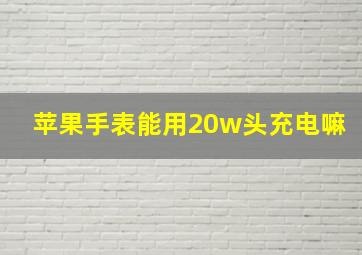 苹果手表能用20w头充电嘛